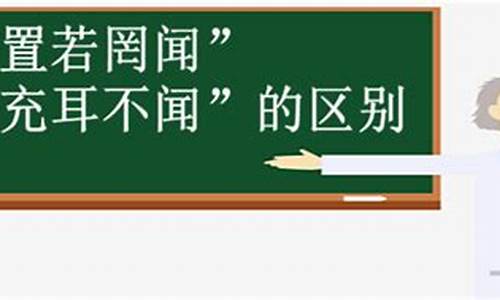 置若罔闻”
充耳不闻”的区别